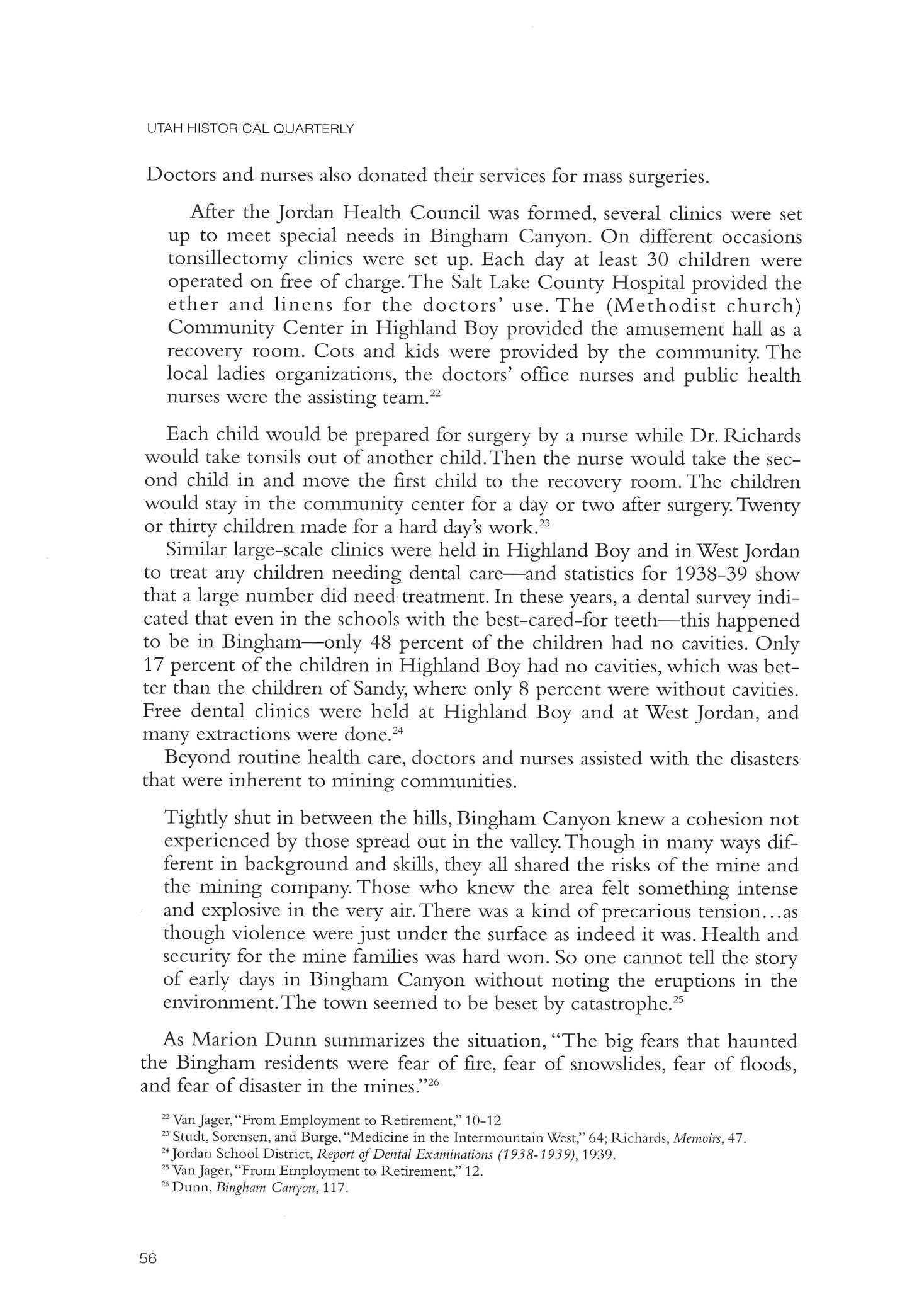 UTAH HISTORICAL QUARTERLY

Doctors and nurses also donated their services for mass surgeries.

After the Jordan Health Council was formed, several clinics were set up to meet special needs in Bingham Canyon. On different occasions tonsillectomy clinics were set up. Each day at least 30 children were operated on free of charge. The Salt Lake County Hospital provided the ether and linens for the doctors' use. The (Methodist church) Community Center in Highland Boy provided the amusement hall as a recovery room. Cots and kids were provided by the community. The local ladies organizations, the doctors' office nurses and public health nurses were the assisting team.$^{22}$

Each child would be prepared for surgery by a nurse while Dr. Richards would take tonsils out of another child. Then the nurse would take the second child in and move the first child to the recovery room. The children would stay in the community center for a day or two after surgery. Twenty or thirty children made for a hard day's work.$^{23}$

Similar large-scale clinics were held in Highland Boy and in West Jordan to treat any children needing dental care—and statistics for 1938-39 show that a large number did need treatment. In these years, a dental survey indicated that even in the schools with the best-cared-for teeth—this happened to be in Bingham—only 48 percent of the children had no cavities. Only 17 percent of the children in Highland Boy had no cavities, which was better than the children of Sandy, where only 8 percent were without cavities. Free dental clinics were held at Highland Boy and at West Jordan, and many extractions were done.$^{24}$

Beyond routine health care, doctors and nurses assisted with the disasters that were inherent to mining communities.

Tightly shut in between the hills, Bingham Canyon knew a cohesion not experienced by those spread out in the valley. Though in many ways different in background and skills, they all shared the risks of the mine and the mining company. Those who knew the area felt something intense and explosive in the very air. There was a kind of precarious tension...as though violence were just under the surface as indeed it was. Health and security for the mine families was hard won. So one cannot tell the story of early days in Bingham Canyon without noting the eruptions in the environment. The town seemed to be beset by catastrophe.$^{25}$

As Marion Dunn summarizes the situation, "The big fears that haunted the Bingham residents were fear of fire, fear of snowslides, fear of floods, and fear of disaster in the mines."$^{26}$

$^{22}$ Van Jager, "From Employment to Retirement," 10-12
$^{23}$ Studt, Sorensen, and Burge, "Medicine in the Intermountain West," 64; Richards, Memoirs, 47.
$^{24}$ Jordan School District, Report of Dental Examinations (1938-1939), 1939.
$^{25}$ Van Jager, "From Employment to Retirement," 12.
$^{26}$ Dunn, Bingham Canyon, 117.

56